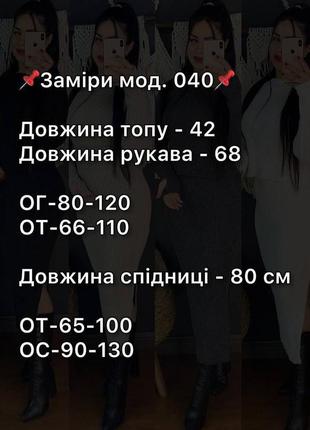 📌Заміри мод. 040📌

Довжина топу - 42
Довжина рукава - 68

ОГ-80-120
ОТ-66-110

Довжина спідниці - 80 см

ОТ-65-100
ОС-90-130